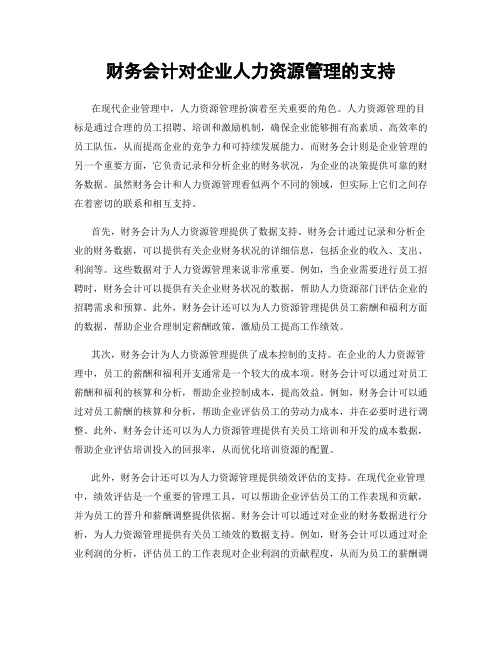 财务会计对企业人力资源管理的支持

在现代企业管理中，人力资源管理扮演着至关重要的角色。人力资源管理的目标是通过合理的员工招聘、培训和激励机制，确保企业能够拥有高素质、高效率的员工队伍，从而提高企业的竞争力和可持续发展能力。而财务会计则是企业管理的另一个重要方面，它负责记录和分析企业的财务状况，为企业的决策提供可靠的财务数据。虽然财务会计和人力资源管理看似两个不同的领域，但实际上它们之间存在着密切的联系和相互支持。

首先，财务会计为人力资源管理提供了数据支持。财务会计通过记录和分析企业的财务数据，可以提供有关企业财务状况的详细信息，包括企业的收入、支出、利润等。这些数据对于人力资源管理来说非常重要。例如，当企业需要进行员工招聘时，财务会计可以提供有关企业财务状况的数据，帮助人力资源部门评估企业的招聘需求和预算。此外，财务会计还可以为人力资源管理提供员工薪酬和福利方面的数据，帮助企业合理制定薪酬政策，激励员工提高工作绩效。

其次，财务会计为人力资源管理提供了成本控制的支持。在企业的人力资源管理中，员工的薪酬和福利开支通常是一个较大的成本项。财务会计可以通过对员工薪酬和福利的核算和分析，帮助企业控制成本，提高效益。例如，财务会计可以通过对员工薪酬的核算和分析，帮助企业评估员工的劳动力成本，并在必要时进行调整。此外，财务会计还可以为人力资源管理提供有关员工培训和开发的成本数据，帮助企业评估培训投入的回报率，从而优化培训资源的配置。

此外，财务会计还可以为人力资源管理提供绩效评估的支持。在现代企业管理中，绩效评估是一个重要的管理工具，可以帮助企业评估员工的工作表现和贡献，并为员工的晋升和薪酬调整提供依据。财务会计可以通过对企业的财务数据进行分析，为人力资源管理提供有关员工绩效的数据支持。例如，财务会计可以通过对企业利润的分析，评估员工的工作表现对企业利润的贡献程度，从而为员工的薪酬调